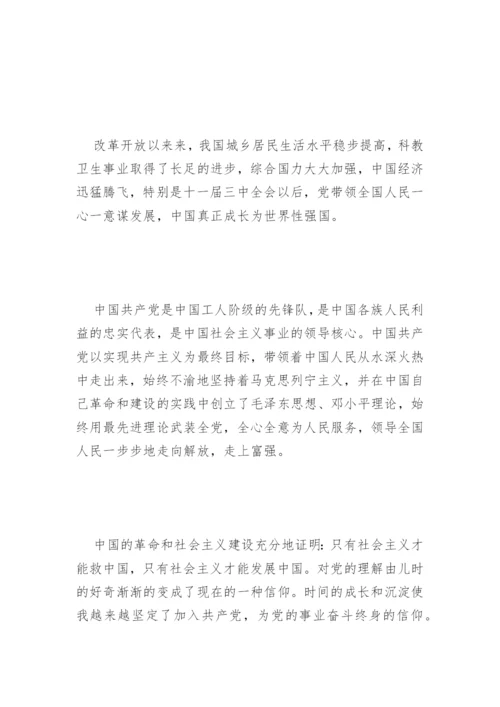 改革开放以来来，我国城乡居民生活水平稳步提高，科教卫生事业取得了长足的进步，综合国力大大加强，中国经济迅猛腾飞，特别是十一届三中全会以后，党带领全国人民一心一意谋发展，中国真正成长为世界性强国。

中国共产党是中国工人阶级的先锋队，是中国各族人民利益的忠实代表，是中国社会主义事业的领导核心。中国共产党以实现共产主义为最终目标，带领着中国人民从水深火热中走出来，始终不渝地坚持着马克思列宁主义，并在中国自己革命和建设的实践中创立了毛泽东思想、邓小平理论，始终用最先进理论武装全党，全心全意为人民服务，领导全国人民一步步地走向解放，走上富强。

中国的革命和社会主义建设充分地证明：只有社会主义才能救中国，只有社会主义才能发展中国。对党的理解由儿时的好奇渐渐的变成了现在的一种信仰。时间的成长和沉淀使我越来越坚定了加入共产党，为党的事业奋斗终身的信仰。